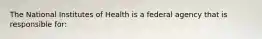 The National Institutes of Health is a federal agency that is responsible for: